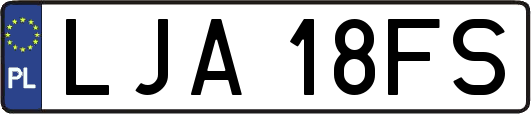 PL

LJA 18FS